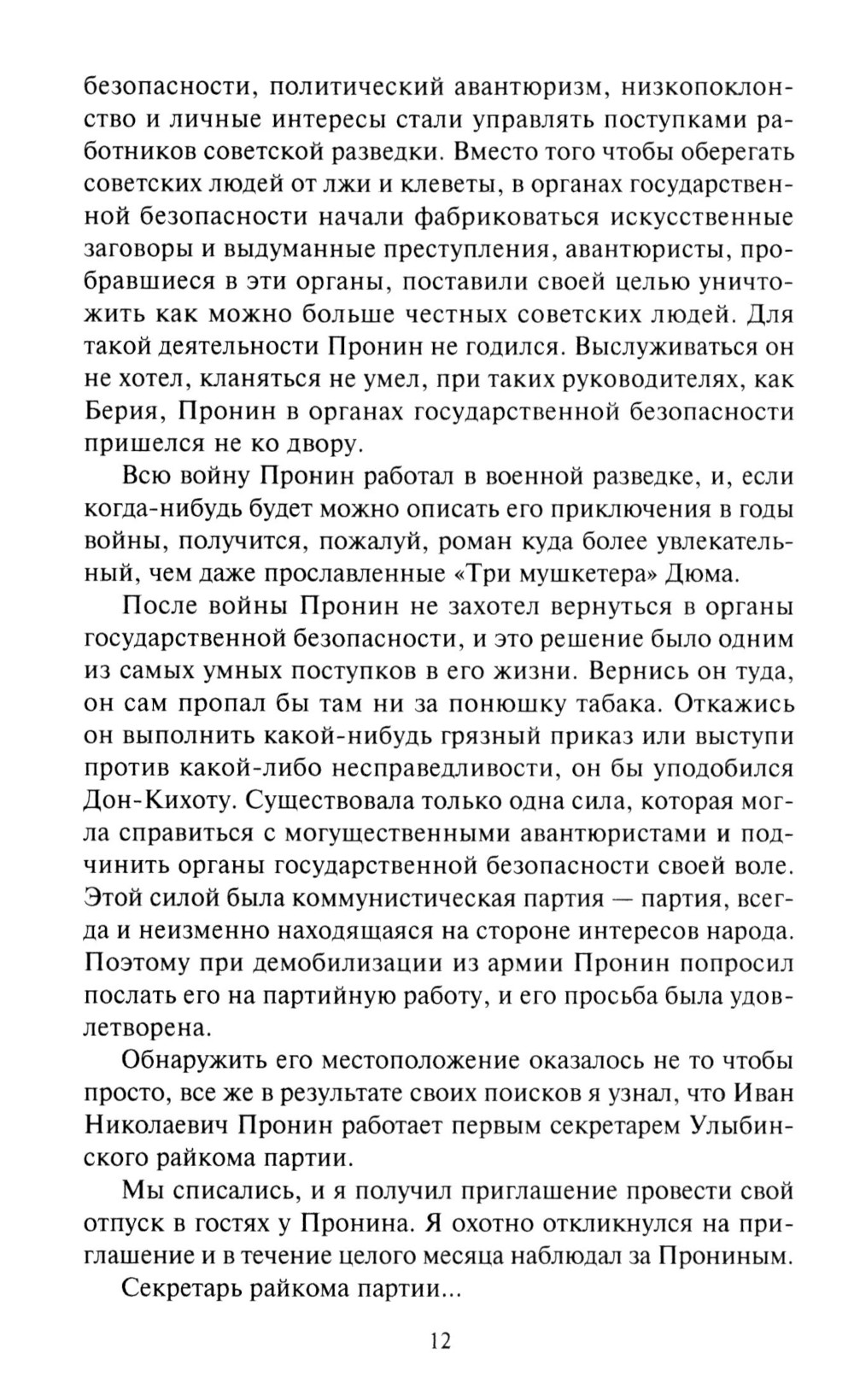 безопасности, политический авантюризм, низкопоклонство и личные интересы стали управлять поступками работников советской разведки. Вместо того чтобы оберегать советских людей от лжи и клеветы, в органах государственной безопасности начали фабриковаться искусственные заговоры и выдуманные преступления, авантюристы, пробравшиеся в эти органы, поставили своей целью уничтожить как можно больше честных советских людей. Для такой деятельности Пронин не годился. Выслуживаться он не хотел, кланяться не умел, при таких руководителях, как Берия, Пронин в органах государственной безопасности пришелся не ко двору.

Всю войну Пронин работал в военной разведке, и, если когда-нибудь будет можно описать его приключения в годы войны, получится, пожалуй, роман куда более увлекательный, чем даже прославленные «Три мушкетера» Дюма.

После войны Пронин не захотел вернуться в органы государственной безопасности, и это решение было одним из самых умных поступков в его жизни. Вернись он туда, он сам пропал бы там ни за понюшку табака. Откажись он выполнить какой-нибудь грязный приказ или выступи против какой-либо несправедливости, он бы уподобился Дон-Кихоту. Существовала только одна сила, которая могла справиться с могущественными авантюристами и подчинить органы государственной безопасности своей воле. Этой силой была коммунистическая партия — партия, всегда и неизменно находящаяся на стороне интересов народа. Поэтому при демобилизации из армии Пронин попросил послать его на партийную работу, и его просьба была удовлетворена.

Обнаружить его местоположение оказалось не то чтобы просто, все же в результате своих поисков я узнал, что Иван Николаевич Пронин работает первым секретарем Улыбинского райкома партии.

Мы списались, и я получил приглашение провести свой отпуск в гостях у Пронина. Я охотно откликнулся на приглашение и в течение целого месяца наблюдал за Прониным.

Секретарь райкома партии...

12